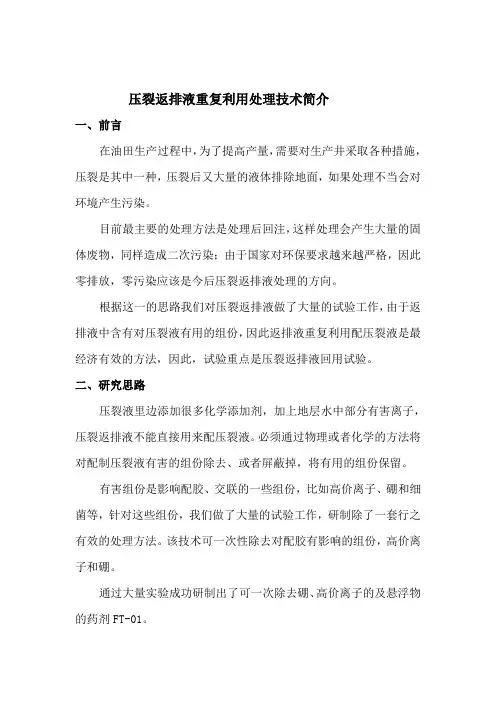 压裂返排液重复利用处理技术简介

一、前言

在油田生产过程中，为了提高产量，需要对生产井采取各种措施，压裂是其中一种，压裂后又大量的液体排除地面，如果处理不当会对环境产生污染。

目前最主要的处理方法是处理后回注，这样处理会产生大量的固体废物，同样造成二次污染；由于国家对环保要求越来越严格，因此零排放，零污染应该是今后压裂返排液处理的方向。

根据这一的思路我们对压裂返排液做了大量的试验工作，由于返排液中含有对压裂液有用的组份，因此返排液重复利用配压裂液是最经济有效的方法，因此，试验重点是压裂返排液回用试验。

二、研究思路

压裂液里边添加很多化学添加剂，加上地层水中部分有害离子，压裂返排液不能直接用来配压裂液。必须通过物理或者化学的方法将对配制压裂液有害的组份除去、或者屏蔽掉，将有用的组份保留。

有害组份是影响配胶、交联的一些组份，比如高价离子、硼和细菌等，针对这些组份，我们做了大量的试验工作，研制除了一套行之有效的处理方法。该技术可一次性除去对配胶有影响的组份，高价离子和硼。

通过大量实验成功研制出了可一次除去硼、高价离子的及悬浮物的药剂 FT-01。